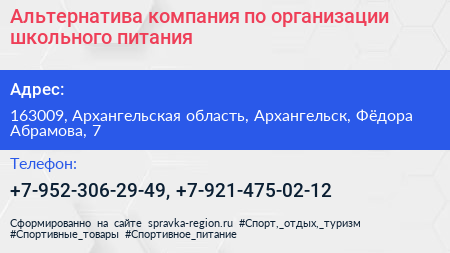 Альтернатива компания по организации школьного питания

Адрес:

163009, Архангельская область, Архангельск, Фёдора Абрамова, 7

Телефон:

+7-952-306-29-49, +7-921-475-02-12

Сформированно на сайте spravka-region.ru #Спорт,_отдых,_туризм #Спортивные_товары #Спортивное_питание